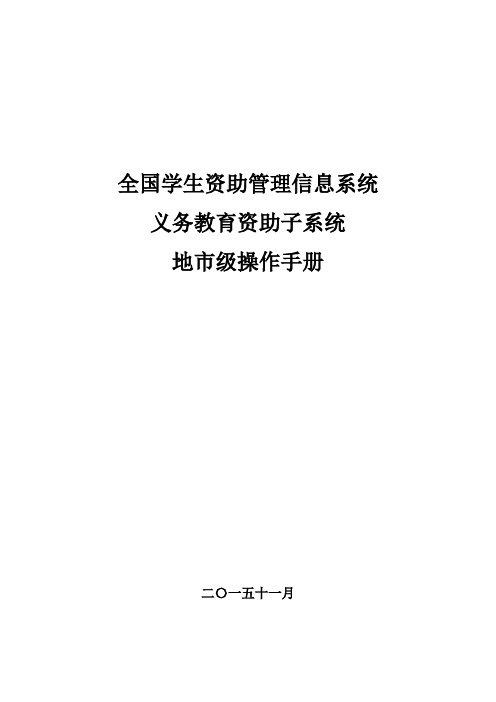 全国学生资助管理信息系统
义务教育资助子系统
地市级操作手册

二〇一五十一月